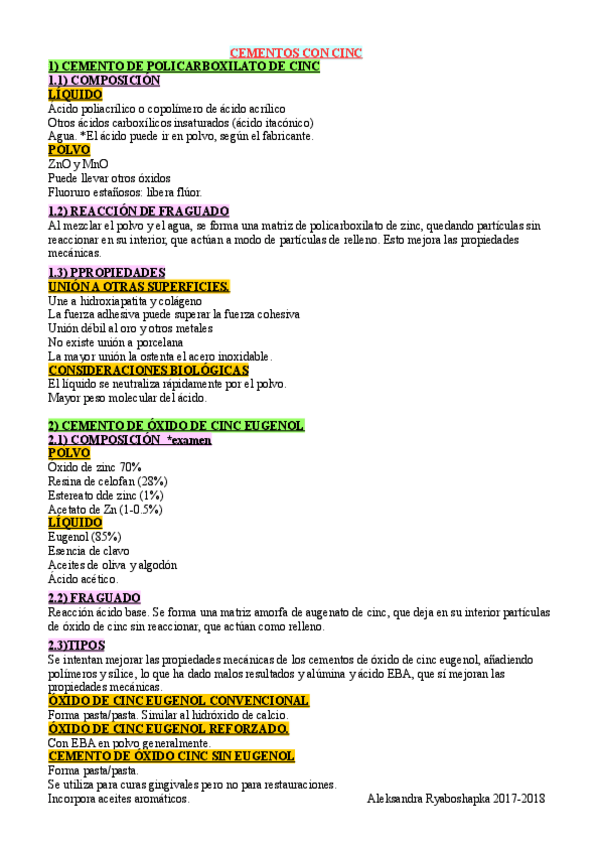 CEMENTOS CON CINC

1) CEMENTO DE POLICARBOXILATO DE CINC

1.1) COMPOSICIÓN

LÍQUIDO

Ácido poliacrílico o copolímero de ácido acrílico
Otros ácidos carboxílicos insaturados (ácido itacónico)
Agua. *El ácido puede ir en polvo, según el fabricante.

POLVO

ZnO y MnO
Puede llevar otros óxidos
Fluoruro estañosos: libera flúor.

1.2) REACCIÓN DE FRAGUADO

Al mezclar el polvo y el agua, se forma una matriz de policarboxilato de zinc, quedando partículas sin reaccionar en su interior, que actúan a modo de partículas de relleno. Esto mejora las propiedades mecánicas.

1.3) PPROPIEDADES

UNIÓN A OTRAS SUPERFICIES.

Une a hidroxiapatita y colágeno
La fuerza adhesiva puede superar la fuerza cohesiva
Unión débil al oro y otros metales
No existe unión a porcelana
La mayor unión la ostenta el acero inoxidable.

CONSIDERACIONES BIOLÓGICAS

El líquido se neutraliza rápidamente por el polvo.
Mayor peso molecular del ácido.

2) CEMENTO DE ÓXIDO DE CINC EUGENOL

2.1) COMPOSICIÓN *examen

POLVO

Oxido de zinc 70%
Resina de celofan (28%)
Estereato dde zinc (1%)
Acetato de Zn (1-0.5%)

LÍQUIDO

Eugenol (85%)
Esencia de clavo
Aceites de oliva y algodón
Ácido acético.

2.2) FRAGUADO

Reacción ácido base. Se forma una matriz amorfa de augenato de cinc, que deja en su interior partículas de óxido de cinc sin reaccionar, que actúan como relleno.

2.3)TIPOS

Se intentan mejorar las propiedades mecánicas de los cementos de óxido de cinc eugenol, añadiendo polímeros y sílice, lo que ha dado malos resultados y alúmina y ácido EBA, que sí mejoran las propiedades mecánicas.

ÓXIDO DE CINC EUGENOL CONVENCIONAL

Forma pasta/pasta. Similar al hidróxido de calcio.

ÓXIDO DE CINC EUGENOL REFORZADO.

Con EBA en polvo generalmente.

CEMENTO DE ÓXIDO CINC SIN EUGENOL

Forma pasta/pasta.
Se utiliza para curas gingivales pero no para restauraciones.
Incorpora aceites aromáticos.

Aleksandra Ryaboshapka 2017-2018